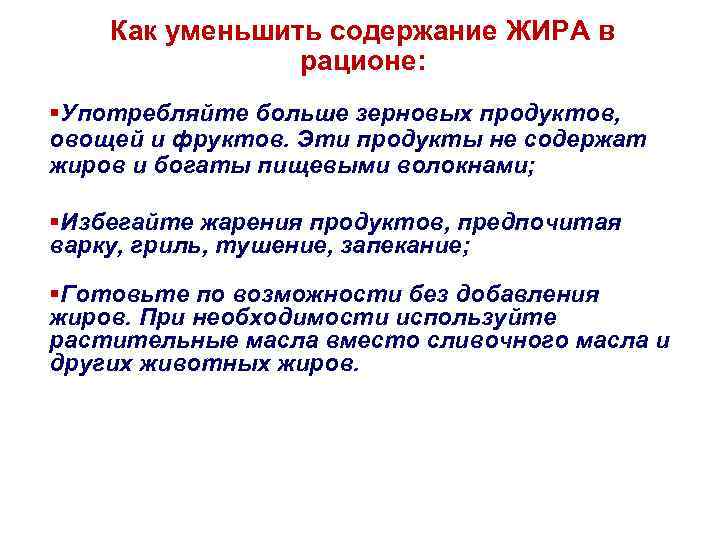 Как уменьшить содержание ЖИРА в рационе:

▪Употребляйте больше зерновых продуктов, овощей и фруктов. Эти продукты не содержат жиров и богаты пищевыми волокнами;

▪Избегайте жарения продуктов, предпочитая варку, гриль, тушение, запекание;

▪Готовьте по возможности без добавления жиров. При необходимости используйте растительные масла вместо сливочного масла и других животных жиров.